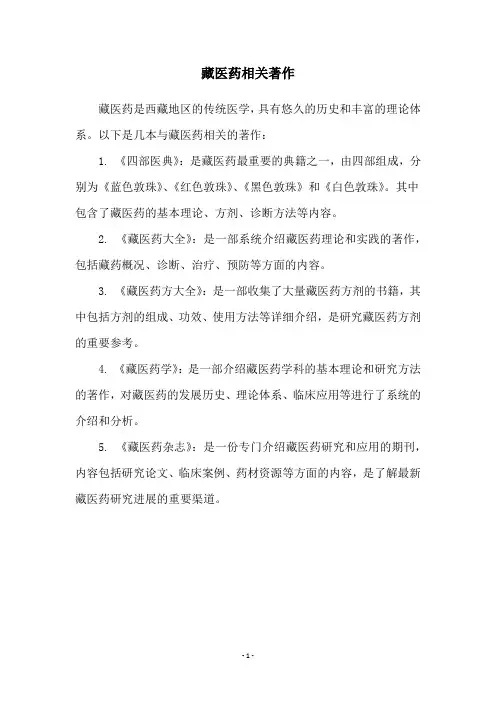 藏医药相关著作

藏医药是西藏地区的传统医学，具有悠久的历史和丰富的理论体系。以下是几本与藏医药相关的著作：

1. 《四部医典》：是藏医药最重要的典籍之一，由四部组成，分别为《蓝色敦珠》、《红色敦珠》、《黑色敦珠》和《白色敦珠》。其中包含了藏医药的基本理论、方剂、诊断方法等内容。

2. 《藏医药大全》：是一部系统介绍藏医药理论和实践的著作，包括藏药概况、诊断、治疗、预防等方面的内容。

3. 《藏医药方大全》：是一部收集了大量藏医药方剂的书籍，其中包括方剂的组成、功效、使用方法等详细介绍，是研究藏医药方剂的重要参考。

4. 《藏医药学》：是一部介绍藏医药学科的基本理论和研究方法的著作，对藏医药的发展历史、理论体系、临床应用等进行了系统的介绍和分析。

5. 《藏医药杂志》：是一份专门介绍藏医药研究和应用的期刊，内容包括研究论文、临床案例、药材资源等方面的内容，是了解最新藏医药研究进展的重要渠道。

- 1 -